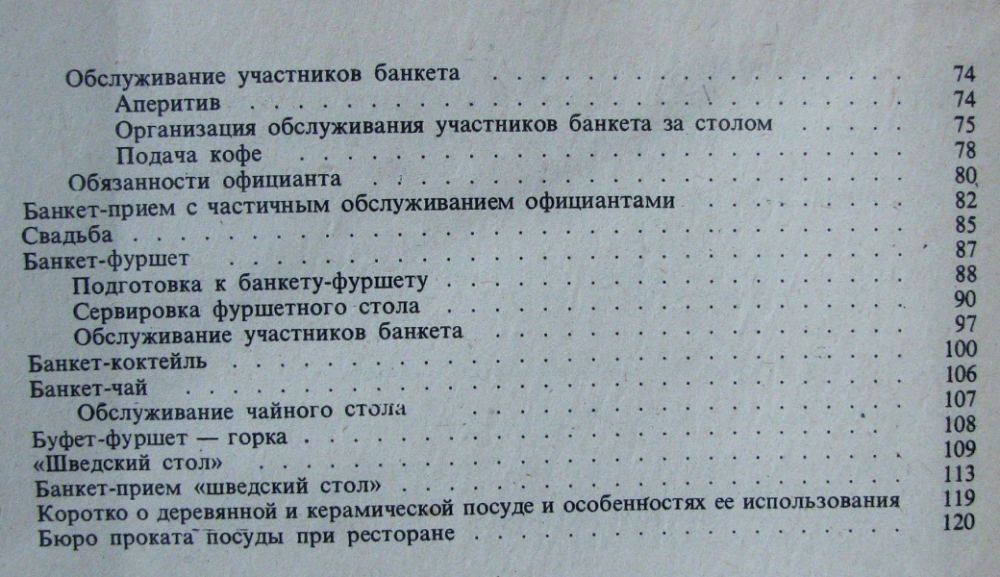 Обслуживание участников банкета 74
Аперитив 74
Организация обслуживания участников банкета за столом 75
Подача кофе 78
Обязанности официанта 80
Банкет-прием с частичным обслуживанием официантами 82
Свадьба 85
Банкет-фуршет 87
Подготовка к банкету-фуршету 88
Сервировка фуршетного стола 90
Обслуживание участников банкета 97
Банкет-коктейль 100
Банкет-чай 106
Обслуживание чайного стола 107
Буфет-фуршет — горка 108
«Шведский стол» 109
Банкет-прием «шведский стол» 113
Коротко о деревянной и керамической посуде и особенностях ее использования 119
Бюро проката посуды при ресторане 120